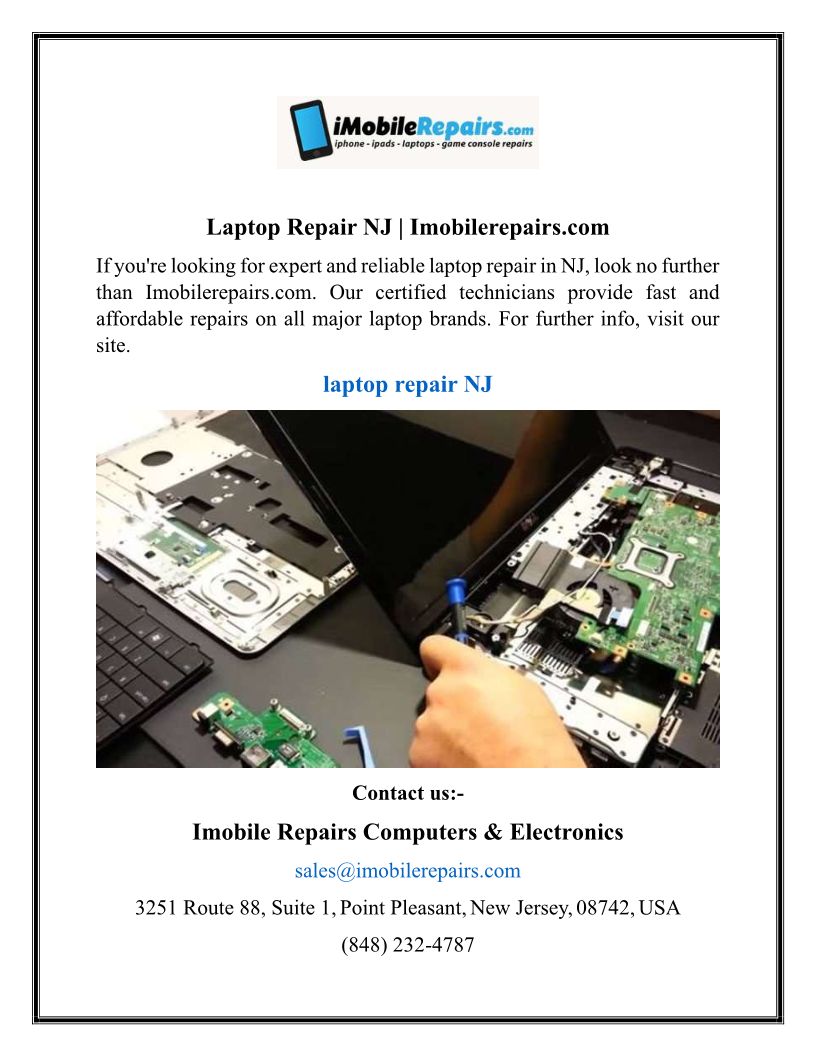 iMobileRepairs.com
iphone - ipads - laptops - game console repairs

Laptop Repair NJ | Imobilerepairs.com

If you're looking for expert and reliable laptop repair in NJ, look no further than Imobilerepairs.com. Our certified technicians provide fast and affordable repairs on all major laptop brands. For further info, visit our site.

laptop repair NJ

Contact us:-

Imobile Repairs Computers & Electronics

sales@imobilerepairs.com

3251 Route 88, Suite 1, Point Pleasant, New Jersey, 08742, USA

(848) 232-4787